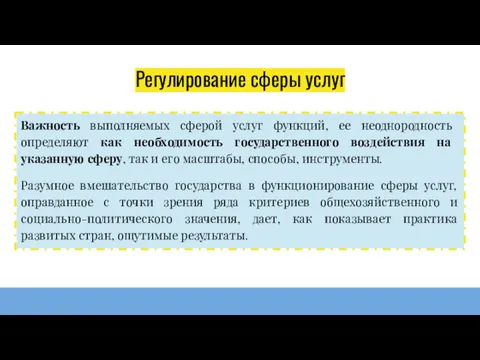 Регулирование сферы услуг

Важность выполняемых сферой услуг функций, ее неоднородность определяют как необходимость государственного воздействия на указанную сферу, так и его масштабы, способы, инструменты.

Разумное вмешательство государства в функционирование сферы услуг, оправданное с точки зрения ряда критериев общехозяйственного и социально-политического значения, дает, как показывает практика развитых стран, ощутимые результаты.